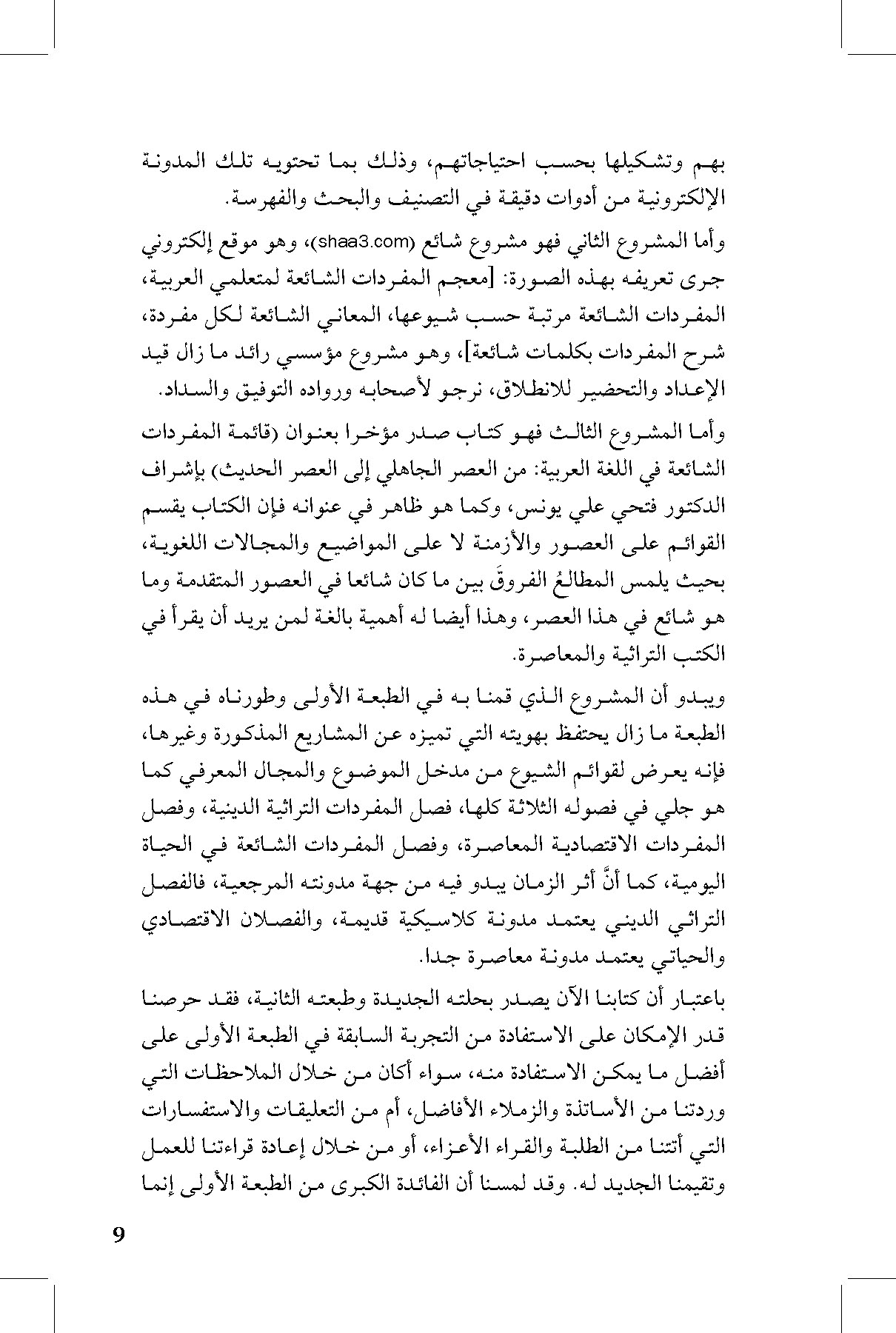 بهم وتشكيلها بحسب احتياجاتهم، وذلك بما تحتويه تلك المدونة الإلكترونية من أدوات دقيقة في التصنيف والبحث والفهرسة.

وأما المشروع الثاني فهو مشروع شائع (shaa3.com)، وهو موقع إلكتروني جرى تعريفه بهذه الصورة: [معجم المفردات الشائعة لمتعلمي العربية، المفردات الشائعة مرتبة حسب شيوعها، المعاني الشائعة لكل مفردة، شرح المفردات بكلمات شائعة]، وهو مشروع مؤسسي رائد ما زال قيد الإعداد والتحضير للانطلاق، نرجو لأصحابه ورواده التوفيق والسداد.

وأما المشروع الثالث فهو كتاب صدر مؤخرا بعنوان (قائمة المفردات الشائعة في اللغة العربية: من العصر الجاهلي إلى العصر الحديث) بإشراف الدكتور فتحي علي يونس، وكما هو ظاهر في عنوانه فإن الكتاب يقسم القوائم على العصور والأزمنة لا على المواضيع والمجالات اللغوية، بحيث يلمس المطالعُ الفروقَ بين ما كان شائعا في العصور المتقدمة وما هو شائع في هذا العصر، وهذا أيضا له أهمية بالغة لمن يريد أن يقرأ في الكتب التراثية والمعاصرة.

ويبدو أن المشروع الذي قمنا به في الطبعة الأولى وطورناه في هذه الطبعة ما زال يحتفظ بهويته التي تميزه عن المشاريع المذكورة وغيرها، فإنه يعرض لقوائم الشيوع من مدخل الموضوع والمجال المعرفي كما هو جلي في فصوله الثلاثة كلها، فصل المفردات التراثية الدينية، وفصل المفردات الاقتصادية المعاصرة، وفصل المفردات الشائعة في الحياة اليومية، كما أنَّ أثر الزمان يبدو فيه من جهة مدونته المرجعية، فالفصل التراثي الديني يعتمد مدونة كلاسيكية قديمة، والفصلان الاقتصادي والحياتي يعتمد مدونة معاصرة جدا.

باعتبار أن كتابنا الآن يصدر بحلته الجديدة وطبعته الثانية، فقد حرصنا قدر الإمكان على الاستفادة من التجربة السابقة في الطبعة الأولى على أفضل ما يمكن الاستفادة منه، سواء أكان من خلال الملاحظات التي وردتنا من الأساتذة والزملاء الأفاضل، أم من التعليقات والاستفسارات التي أتتنا من الطلبة والقراء الأعزاء، أو من خلال إعادة قراءتنا للعمل وتقيمنا الجديد له. وقد لمسنا أن الفائدة الكبرى من الطبعة الأولى إنما

9